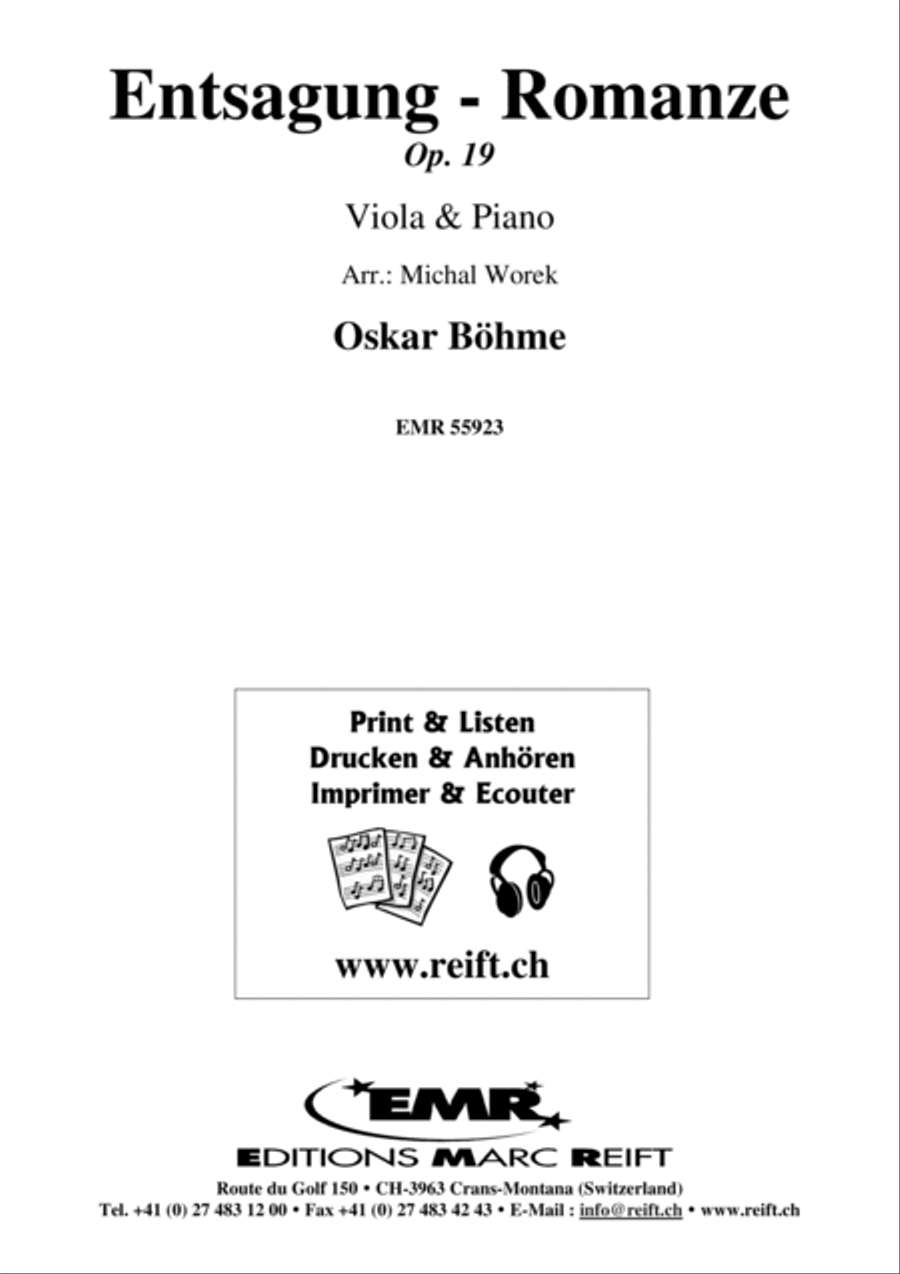 Entsagung - Romanze

Op. 19

Viola & Piano

Arr.: Michal Worek

Oskar Böhme

EMR 55923

Print & Listen
Drucken & Anhören
Imprimer & Ecouter

www.reift.ch

EMR

EDITIONS MARC REIFT

Route du Golf 150 • CH-3963 Crans-Montana (Switzerland)
Tel. +41 (0) 27 483 12 00 • Fax +41 (0) 27 483 42 43 • E-Mail : info@reift.ch • www.reift.ch